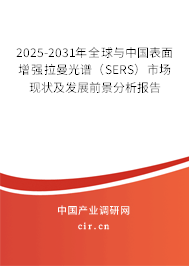 2025-2031年全球与中国表面增强拉曼光谱（SERS）市场现状及发展前景分析报告

中国产业调研网

cir.cn